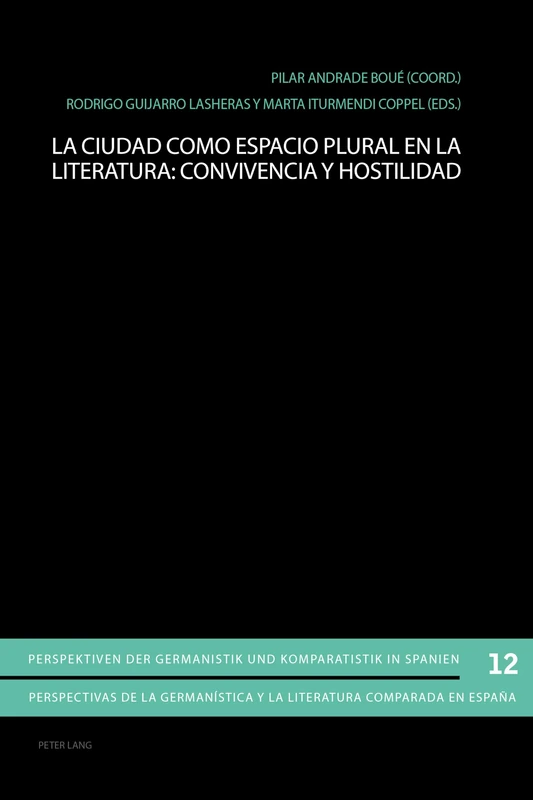 PILAR ANDRADE BOUÉ (COORD.)

RODRIGO GUIJARRO LASHERAS Y MARTA ITURMENDI COPPEL (EDS.)

LA CIUDAD COMO ESPACIO PLURAL EN LA LITERATURA: CONVIVENCIA Y HOSTILIDAD

PERSPEKTIVEN DER GERMANISTIK UND KOMPARATISTIK IN SPANIEN

12

PERSPECTIVAS DE LA GERMANÍSTICA Y LA LITERATURA COMPARADA EN ESPAÑA

PETER LANG